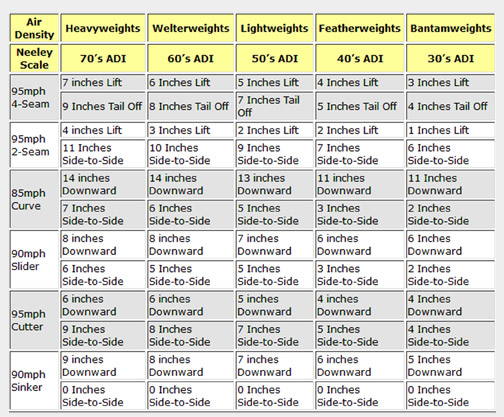 | Air Density | Heavyweights | Welterweights | Lightweights | Featherweights | Bantamweights |
|---|---|---|---|---|---|
| Neeley Scale | 70's ADI | 60's ADI | 50's ADI | 40's ADI | 30's ADI |
| 95mph 4-Seam | 7 inches Lift | 6 Inches Lift | 5 Inches Lift | 4 Inches Lift | 3 Inches Lift |
| | 9 Inches Tail Off | 8 Inches Tail Off | 7 Inches Tail Off | 5 Inches Tail Off | 4 Inches Tail Off |
| 95mph 2-Seam | 4 inches Lift | 3 Inches Lift | 2 Inches Lift | 2 Inches Lift | 1 Inches Lift |
| | 11 Inches Side-to-Side | 10 Inches Side-to-Side | 9 Inches Side-to-Side | 7 Inches Side-to-Side | 6 Inches Side-to-Side |
| 85mph Curve | 14 inches Downward | 14 inches Downward | 13 inches Downward | 11 inches Downward | 11 Inches Downward |
| | 7 Inches Side-to-Side | 6 Inches Side-to-Side | 5 Inches Side-to-Side | 3 Inches Side-to-Side | 2 Inches Side-to-Side |
| 90mph Slider | 8 inches Downward | 8 inches Downward | 7 inches Downward | 6 inches Downward | 6 Inches Downward |
| | 6 Inches Side-to-Side | 5 Inches Side-to-Side | 5 Inches Side-to-Side | 3 Inches Side-to-Side | 2 Inches Side-to-Side |
| 95mph Cutter | 6 inches Downward | 6 inches Downward | 5 inches Downward | 4 inches Downward | 4 Inches Downward |
| | 9 Inches Side-to-Side | 8 Inches Side-to-Side | 7 Inches Side-to-Side | 5 Inches Side-to-Side | 4 Inches Side-to-Side |
| 90mph Sinker | 9 inches Downward | 8 inches Downward | 7 inches Downward | 6 inches Downward | 5 Inches Downward |
| | 0 Inches Side-to-Side | 0 Inches Side-to-Side | 0 Inches Side-to-Side | 0 Inches Side-to-Side | 0 Inches Side-to-Side |